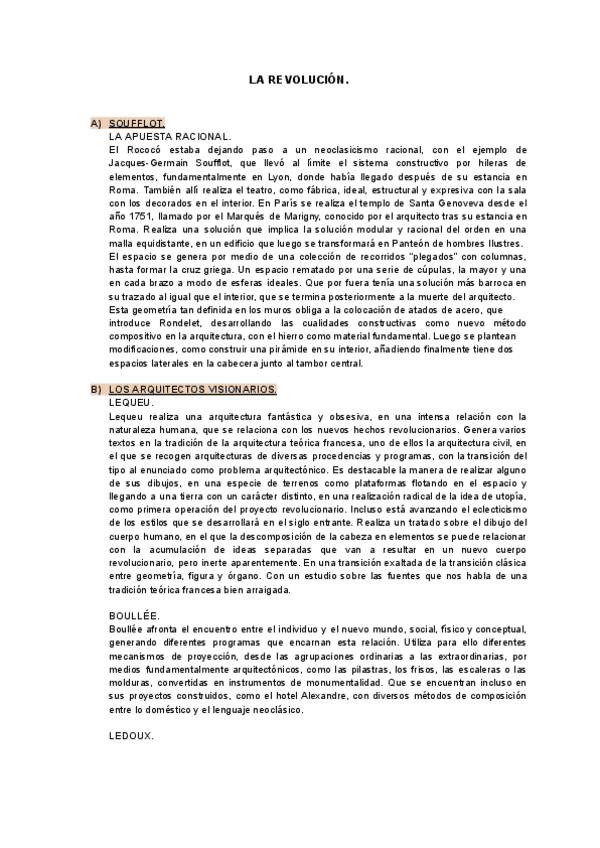 LA REVOLUCIÓN.

A) SOUFFLOT.
LA APUESTA RACIONAL.
El Rococó estaba dejando paso a un neoclasicismo racional, con el ejemplo de Jacques-Germain Soufflot, que llevó al límite el sistema constructivo por hileras de elementos, fundamentalmente en Lyon, donde había llegado después de su estancia en Roma. También allí realiza el teatro, como fábrica, ideal, estructural y expresiva con la sala con los decorados en el interior. En París se realiza el templo de Santa Genoveva desde el año 1751, llamado por el Marqués de Marigny, conocido por el arquitecto tras su estancia en Roma. Realiza una solución que implica la solución modular y racional del orden en una malla equidistante, en un edificio que luego se transformará en Panteón de hombres Ilustres.
El espacio se genera por medio de una colección de recorridos "plegados" con columnas, hasta formar la cruz griega. Un espacio rematado por una serie de cúpulas, la mayor y una en cada brazo a modo de esferas ideales. Que por fuera tenía una solución más barroca en su trazado al igual que el interior, que se termina posteriormente a la muerte del arquitecto.
Esta geometría tan definida en los muros obliga a la colocación de atados de acero, que introduce Rondelet, desarrollando las cualidades constructivas como nuevo método compositivo en la arquitectura, con el hierro como material fundamental. Luego se plantean modificaciones, como construir una pirámide en su interior, añadiendo finalmente tiene dos espacios laterales en la cabecera junto al tambor central.

B) LOS ARQUITECTOS VISIONARIOS.
LEQUEU.
Lequeu realiza una arquitectura fantástica y obsesiva, en una intensa relación con la naturaleza humana, que se relaciona con los nuevos hechos revolucionarios. Genera varios textos en la tradición de la arquitectura teórica francesa, uno de ellos la arquitectura civil, en el que se recogen arquitecturas de diversas procedencias y programas, con la transición del tipo al enunciado como problema arquitectónico. Es destacable la manera de realizar alguno de sus dibujos, en una especie de terrenos como plataformas flotando en el espacio y llegando a una tierra con un carácter distinto, en una realización radical de la idea de utopía, como primera operación del proyecto revolucionario. Incluso está avanzando el eclecticismo de los estilos que se desarrollará en el siglo entrante. Realiza un tratado sobre el dibujo del cuerpo humano, en el que la descomposición de la cabeza en elementos se puede relacionar con la acumulación de ideas separadas que van a resultar en un nuevo cuerpo revolucionario, pero inerte aparentemente. En una transición exaltada de la transición clásica entre geometría, figura y órgano. Con un estudio sobre las fuentes que nos habla de una tradición teórica francesa bien arraigada.

BOULLÉE.
Boullée afronta el encuentro entre el individuo y el nuevo mundo, social, físico y conceptual, generando diferentes programas que encarnan esta relación. Utiliza para ello diferentes mecanismos de proyección, desde las agrupaciones ordinarias a las extraordinarias, por medios fundamentalmente arquitectónicos, como las pilastras, los frisos, las escaleras o las molduras, convertidas en instrumentos de monumentalidad. Que se encuentran incluso en sus proyectos construidos, como el hotel Alexandre, con diversos métodos de composición entre lo doméstico y el lenguaje neoclásico.

LEDOUX.